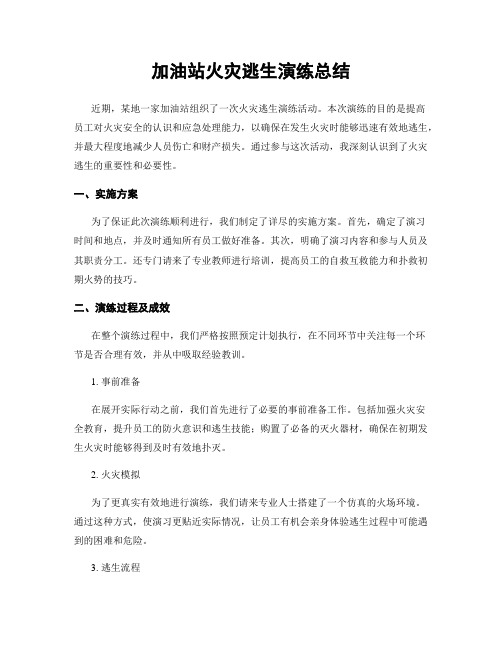 加油站火灾逃生演练总结

近期，某地一家加油站组织了一次火灾逃生演练活动。本次演练的目的是提高员工对火灾安全的认识和应急处理能力，以确保在发生火灾时能够迅速有效地逃生，并最大程度地减少人员伤亡和财产损失。通过参与这次活动，我深刻认识到了火灾逃生的重要性和必要性。

一、实施方案

为了保证此次演练顺利进行，我们制定了详尽的实施方案。首先，确定了演习时间和地点，并及时通知所有员工做好准备。其次，明确了演习内容和参与人员及其职责分工。还专门请来了专业教师进行培训，提高员工的自救互救能力和扑救初期火势的技巧。

二、演练过程及成效

在整个演练过程中，我们严格按照预定计划执行，在不同环节中关注每一个环节是否合理有效，并从中吸取经验教训。

1. 事前准备

在展开实际行动之前，我们首先进行了必要的事前准备工作。包括加强火灾安全教育，提升员工的防火意识和逃生技能；购置了必备的灭火器材，确保在初期发生火灾时能够得到及时有效地扑灭。

2. 火灾模拟

为了更真实有效地进行演练，我们请来专业人士搭建了一个仿真的火场环境。通过这种方式，使演习更贴近实际情况，让员工有机会亲身体验逃生过程中可能遇到的困难和危险。

3. 逃生流程